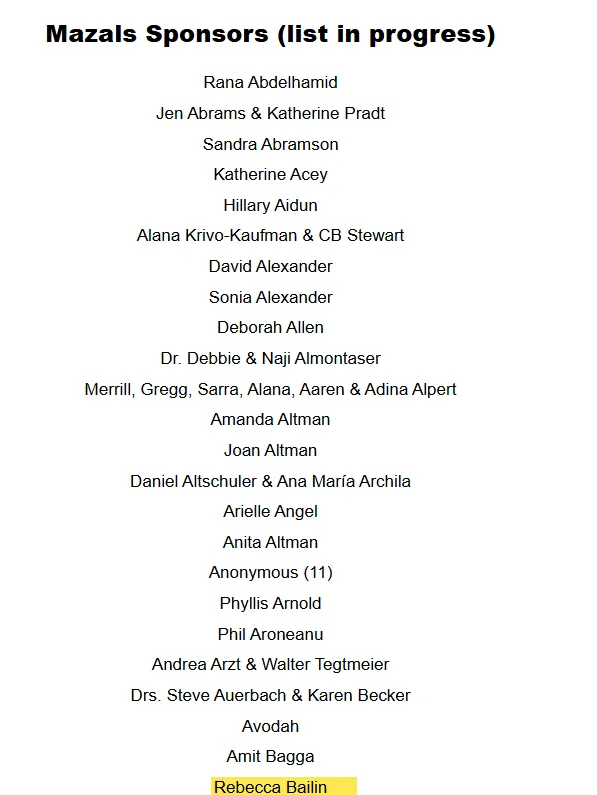 Mazals Sponsors (list in progress)

Rana Abdelhamid

Jen Abrams & Katherine Pradt

Sandra Abramson

Katherine Acey

Hillary Aidun

Alana Krivo-Kaufman & CB Stewart

David Alexander

Sonia Alexander

Deborah Allen

Dr. Debbie & Naji Almontaser

Merrill, Gregg, Sarra, Alana, Aaren & Adina Alpert

Amanda Altman

Joan Altman

Daniel Altschuler & Ana María Archila

Arielle Angel

Anita Altman

Anonymous (11)

Phyllis Arnold

Phil Aroneanu

Andrea Arzt & Walter Tegtmeier

Drs. Steve Auerbach & Karen Becker

Avodah

Amit Bagga

Rebecca Bailin